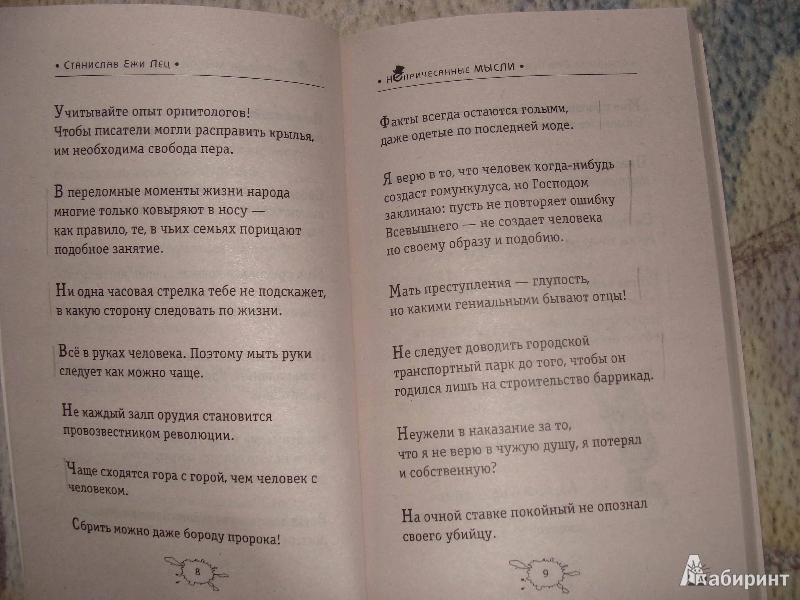 • Станислав Ежи Лец •

Учитывайте опыт орнитологов! Чтобы писатели могли расправить крылья, им необходима свобода пера.

В переломные моменты жизни народа многие только ковыряют в носу — как правило, те, в чьих семьях порицают подобное занятие.

Ни одна часовая стрелка тебе не подскажет, в какую сторону следовать по жизни.

Всё в руках человека. Поэтому мыть руки следует как можно чаще.

Не каждый залп орудия становится провозвестником революции.

Чаще сходятся гора с горой, чем человек с человеком.

Сбрить можно даже бороду пророка!

8

• Непричесанные мысли •

Факты всегда остаются голыми, даже одетые по последней моде.

Я верю в то, что человек когда-нибудь создаст гомункулуса, но Господом заклинаю: пусть не повторяет ошибку Всевышнего — не создает человека по своему образу и подобию.

Мать преступления — глупость, но какими гениальными бывают отцы!

Не следует доводить городской транспортный парк до того, чтобы он годился лишь на строительство баррикад.

Неужели в наказание за то, что я не верю в чужую душу, я потерял и собственную?

На очной ставке покойный не опознал своего убийцу.

9

Лабиринт